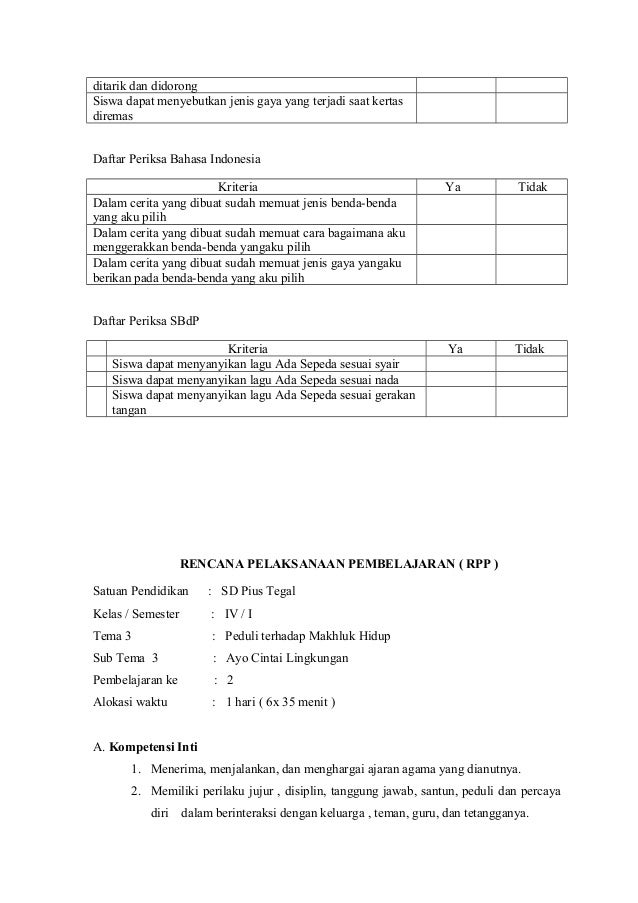 | ditarik dan didorong | | |
|---|---|---|
| Siswa dapat menyebutkan jenis gaya yang terjadi saat kertas diremas | | |

Daftar Periksa Bahasa Indonesia

| Kriteria | Ya | Tidak |
|---|---|---|
| Dalam cerita yang dibuat sudah memuat jenis benda-benda yang aku pilih | | |
| Dalam cerita yang dibuat sudah memuat cara bagaimana aku menggerakkan benda-benda yangaku pilih | | |
| Dalam cerita yang dibuat sudah memuat jenis gaya yangaku berikan pada benda-benda yang aku pilih | | |

Daftar Periksa SBdP

| | Kriteria | Ya | Tidak |
|---|---|---|---|
| | Siswa dapat menyanyikan lagu Ada Sepeda sesuai syair | | |
| | Siswa dapat menyanyikan lagu Ada Sepeda sesuai nada | | |
| | Siswa dapat menyanyikan lagu Ada Sepeda sesuai gerakan tangan | | |

RENCANA PELAKSANAAN PEMBELAJARAN ( RPP )

Satuan Pendidikan : SD Pius Tegal

Kelas / Semester : IV / I

Tema 3 : Peduli terhadap Makhluk Hidup

Sub Tema 3 : Ayo Cintai Lingkungan

Pembelajaran ke : 2

Alokasi waktu : 1 hari ( 6x 35 menit )

A. Kompetensi Inti

1. Menerima, menjalankan, dan menghargai ajaran agama yang dianutnya.
2. Memiliki perilaku jujur , disiplin, tanggung jawab, santun, peduli dan percaya diri dalam berinteraksi dengan keluarga , teman, guru, dan tetangganya.